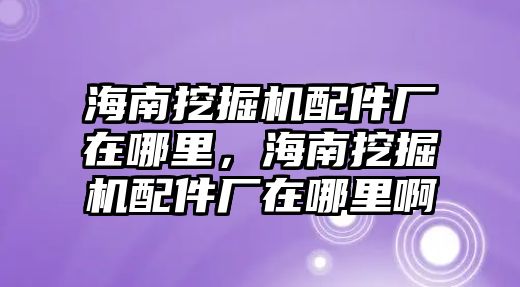 海南挖掘机配件厂在哪里，海南挖掘机配件厂在哪里啊